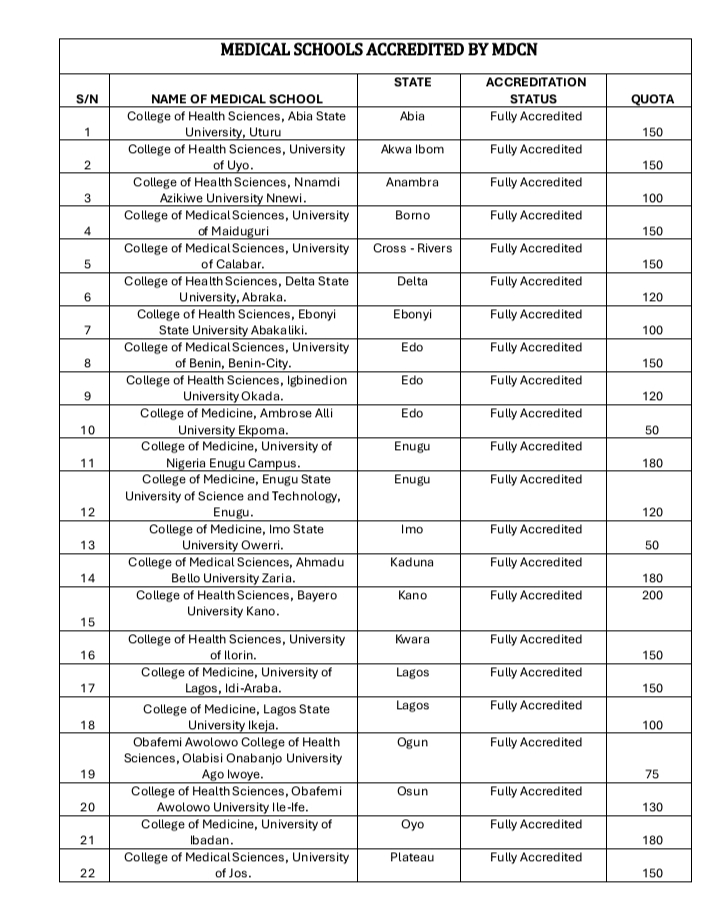 MEDICAL SCHOOLS ACCREDITED BY MDCN

| S/N | NAME OF MEDICAL SCHOOL | STATE | ACCREDITATION STATUS | QUOTA |
|---|---|---|---|---|
| 1 | College of Health Sciences, Abia State University, Uturu | Abia | Fully Accredited | 150 |
| 2 | College of Health Sciences, University of Uyo. | Akwa Ibom | Fully Accredited | 150 |
| 3 | College of Health Sciences, Nnamdi Azikiwe University Nnewi. | Anambra | Fully Accredited | 100 |
| 4 | College of Medical Sciences, University of Maiduguri | Borno | Fully Accredited | 150 |
| 5 | College of Medical Sciences, University of Calabar. | Cross - Rivers | Fully Accredited | 150 |
| 6 | College of Health Sciences, Delta State University, Abraka. | Delta | Fully Accredited | 120 |
| 7 | College of Health Sciences, Ebonyi State University Abakaliki. | Ebonyi | Fully Accredited | 100 |
| 8 | College of Medical Sciences, University of Benin, Benin-City. | Edo | Fully Accredited | 150 |
| 9 | College of Health Sciences, Igbinedion University Okada. | Edo | Fully Accredited | 120 |
| 10 | College of Medicine, Ambrose Alli University Ekpoma. | Edo | Fully Accredited | 50 |
| 11 | College of Medicine, University of Nigeria Enugu Campus. | Enugu | Fully Accredited | 180 |
| 12 | College of Medicine, Enugu State University of Science and Technology, Enugu. | Enugu | Fully Accredited | 120 |
| 13 | College of Medicine, Imo State University Owerri. | Imo | Fully Accredited | 50 |
| 14 | College of Medical Sciences, Ahmadu Bello University Zaria. | Kaduna | Fully Accredited | 180 |
| 15 | College of Health Sciences, Bayero University Kano. | Kano | Fully Accredited | 200 |
| 16 | College of Health Sciences, University of Ilorin. | Kwara | Fully Accredited | 150 |
| 17 | College of Medicine, University of Lagos, Idi-Araba. | Lagos | Fully Accredited | 150 |
| 18 | College of Medicine, Lagos State University Ikeja. | Lagos | Fully Accredited | 100 |
| 19 | Obafemi Awolowo College of Health Sciences, Olabisi Onabanjo University Ago Iwoye. | Ogun | Fully Accredited | 75 |
| 20 | College of Health Sciences, Obafemi Awolowo University Ile-Ife. | Osun | Fully Accredited | 130 |
| 21 | College of Medicine, University of Ibadan. | Oyo | Fully Accredited | 180 |
| 22 | College of Medical Sciences, University of Jos. | Plateau | Fully Accredited | 150 |